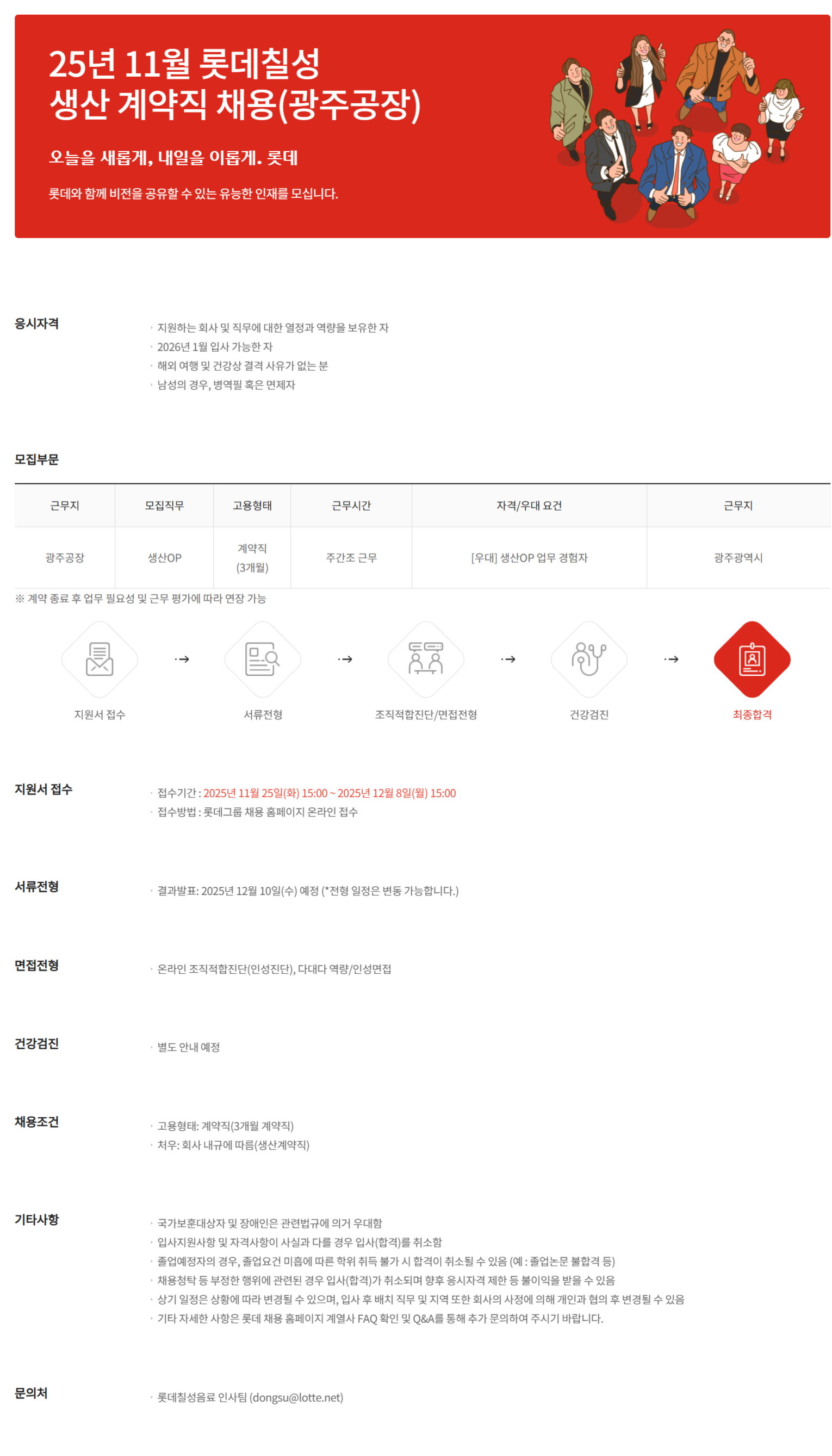 25년 11월 롯데칠성
생산 계약직 채용(광주공장)

오늘을 새롭게, 내일을 이롭게. 롯데

롯데와 함께 비전을 공유할 수 있는 유능한 인재를 모십니다.

응시자격

• 지원하는 회사 및 직무에 대한 열정과 역량을 보유한 자
• 2026년 1월 입사 가능한 자
• 해외 여행 및 건강상 결격 사유가 없는 분
• 남성의 경우, 병역필 혹은 면제자

모집부문

| 근무지 | 모집직무 | 고용형태 | 근무시간 | 자격/우대 요건 | 근무지 |
|---|---|---|---|---|---|
| 광주공장 | 생산OP | 계약직 (3개월) | 주간조 근무 | [우대] 생산OP 업무 경험자 | 광주광역시 |

※ 계약 종료 후 업무 필요성 및 근무 평가에 따라 연장 가능

지원서 접수 → 서류전형 → 조직적합진단/면접전형 → 건강검진 → 최종합격

지원서 접수

• 접수기간 : 2025년 11월 25일(화) 15:00 ~ 2025년 12월 8일(월) 15:00
• 접수방법 : 롯데그룹 채용 홈페이지 온라인 접수

서류전형

• 결과발표: 2025년 12월 10일(수) 예정 (*전형 일정은 변동 가능합니다.)

면접전형

• 온라인 조직적합진단(인성진단), 다대다 역량/인성면접

건강검진

• 별도 안내 예정

채용조건

• 고용형태: 계약직(3개월 계약직)
• 처우: 회사 내규에 따름(생산계약직)

기타사항

• 국가보훈대상자 및 장애인은 관련법규에 의거 우대함
• 입사지원사항 및 자격사항이 사실과 다를 경우 입사(합격)를 취소함
• 졸업예정자의 경우, 졸업요건 미흡에 따른 학위 취득 불가 시 합격이 취소될 수 있음 (예 : 졸업논문 불합격 등)
• 채용청탁 등 부정한 행위에 관련된 경우 입사(합격)가 취소되며 향후 응시자격 제한 등 불이익을 받을 수 있음
• 상기 일정은 상황에 따라 변경될 수 있으며, 입사 후 배치 직무 및 지역 또한 회사의 사정에 의해 개인과 협의 후 변경될 수 있음
• 기타 자세한 사항은 롯데 채용 홈페이지 계열사 FAQ 확인 및 Q&A를 통해 추가 문의하여 주시기 바랍니다.

문의처

• 롯데칠성음료 인사팀 (dongsu@lotte.net)